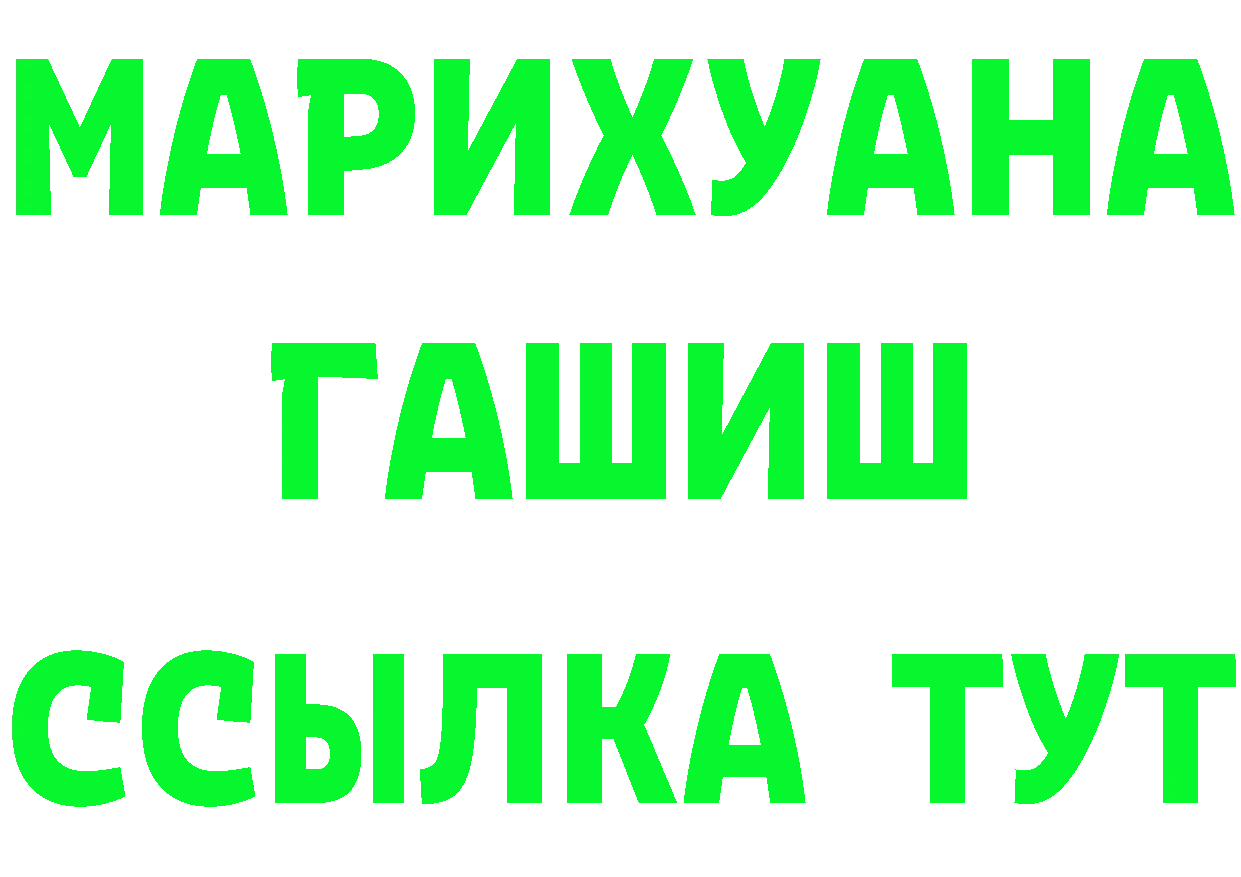 МАРИХУАНА
ГАШИШ
ССЫЛКА ТУТ